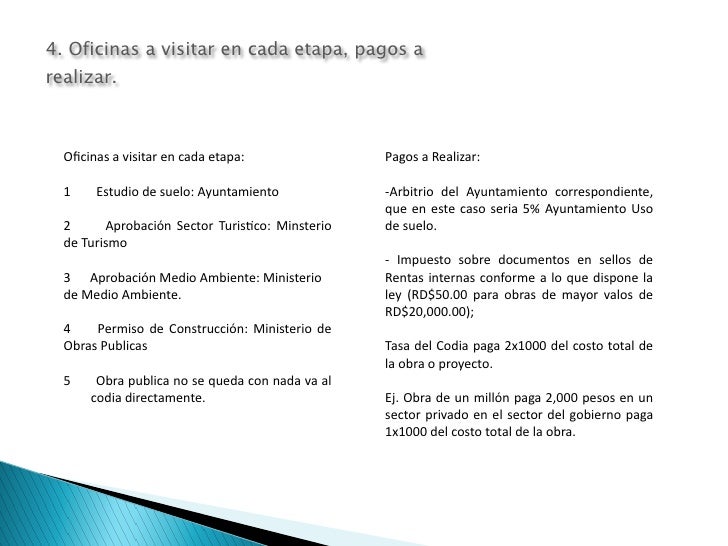 4. Oficinas a visitar en cada etapa, pagos a realizar.

Oficinas a visitar en cada etapa:

1 Estudio de suelo: Ayuntamiento

2 Aprobación Sector Turistico: Minsterio de Turismo

3 Aprobación Medio Ambiente: Ministerio de Medio Ambiente.

4 Permiso de Construcción: Ministerio de Obras Publicas

5 Obra publica no se queda con nada va al codia directamente.

Pagos a Realizar:

-Arbitrio del Ayuntamiento correspondiente, que en este caso seria 5% Ayuntamiento Uso de suelo.

- Impuesto sobre documentos en sellos de Rentas internas conforme a lo que dispone la ley (RD$50.00 para obras de mayor valos de RD$20,000.00);

Tasa del Codia paga 2x1000 del costo total de la obra o proyecto.

Ej. Obra de un millón paga 2,000 pesos en un sector privado en el sector del gobierno paga 1x1000 del costo total de la obra.